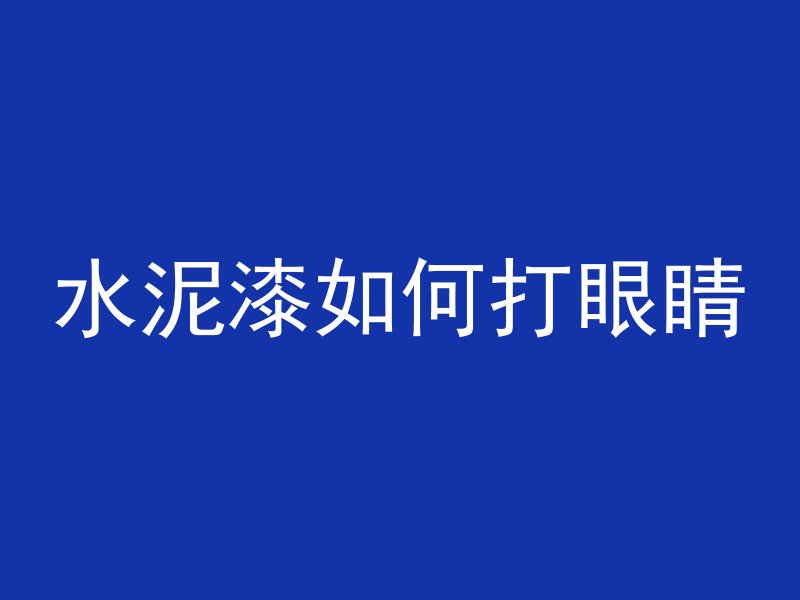 水泥漆如何打眼睛